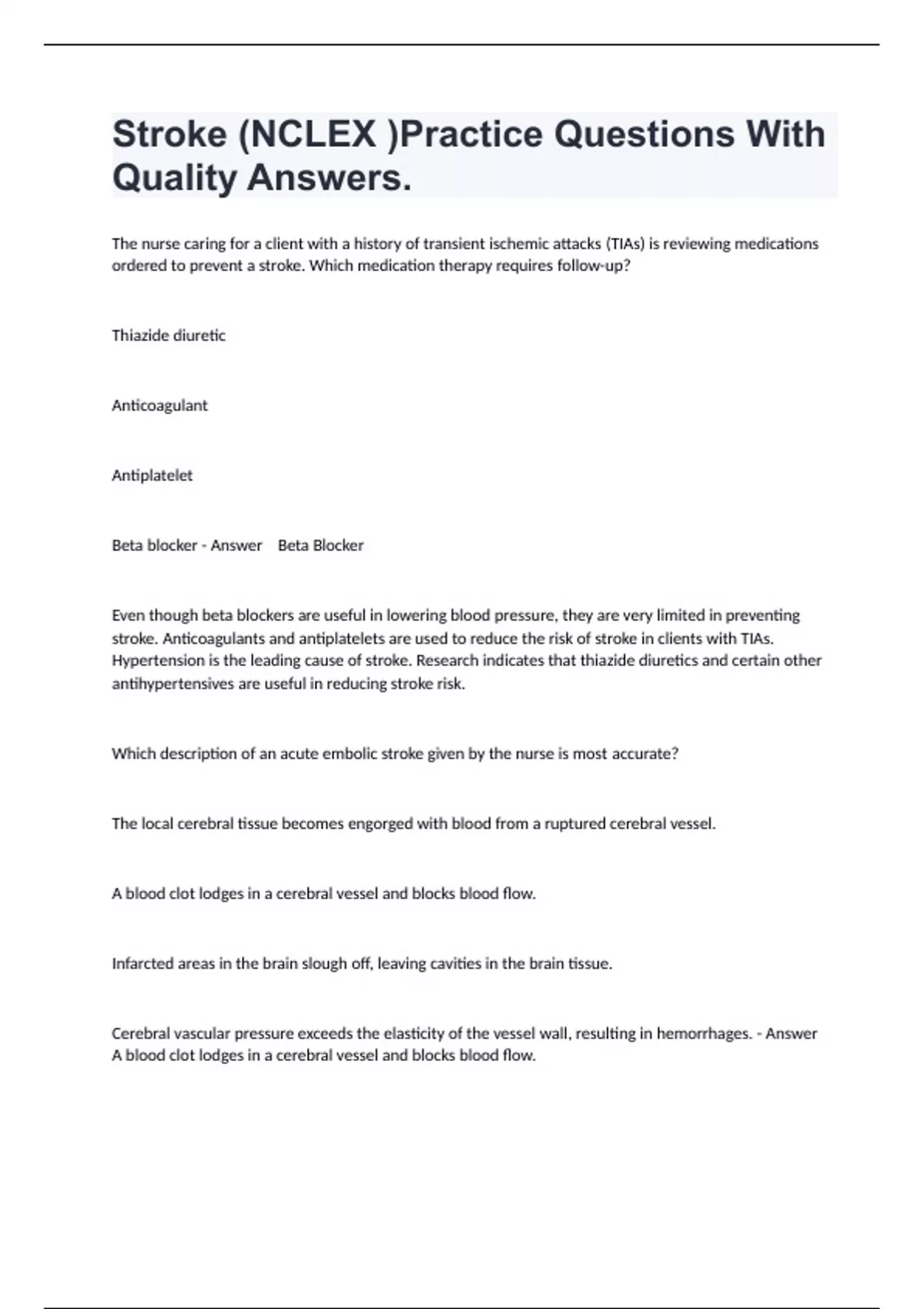 Stroke (NCLEX )Practice Questions With Quality Answers.

The nurse caring for a client with a history of transient ischemic attacks (TIAs) is reviewing medications ordered to prevent a stroke. Which medication therapy requires follow-up?

Thiazide diuretic

Anticoagulant

Antiplatelet

Beta blocker - Answer Beta Blocker

Even though beta blockers are useful in lowering blood pressure, they are very limited in preventing stroke. Anticoagulants and antiplatelets are used to reduce the risk of stroke in clients with TIAs. Hypertension is the leading cause of stroke. Research indicates that thiazide diuretics and certain other antihypertensives are useful in reducing stroke risk.

Which description of an acute embolic stroke given by the nurse is most accurate?

The local cerebral tissue becomes engorged with blood from a ruptured cerebral vessel.

A blood clot lodges in a cerebral vessel and blocks blood flow.

Infarcted areas in the brain slough off, leaving cavities in the brain tissue.

Cerebral vascular pressure exceeds the elasticity of the vessel wall, resulting in hemorrhages. - Answer A blood clot lodges in a cerebral vessel and blocks blood flow.